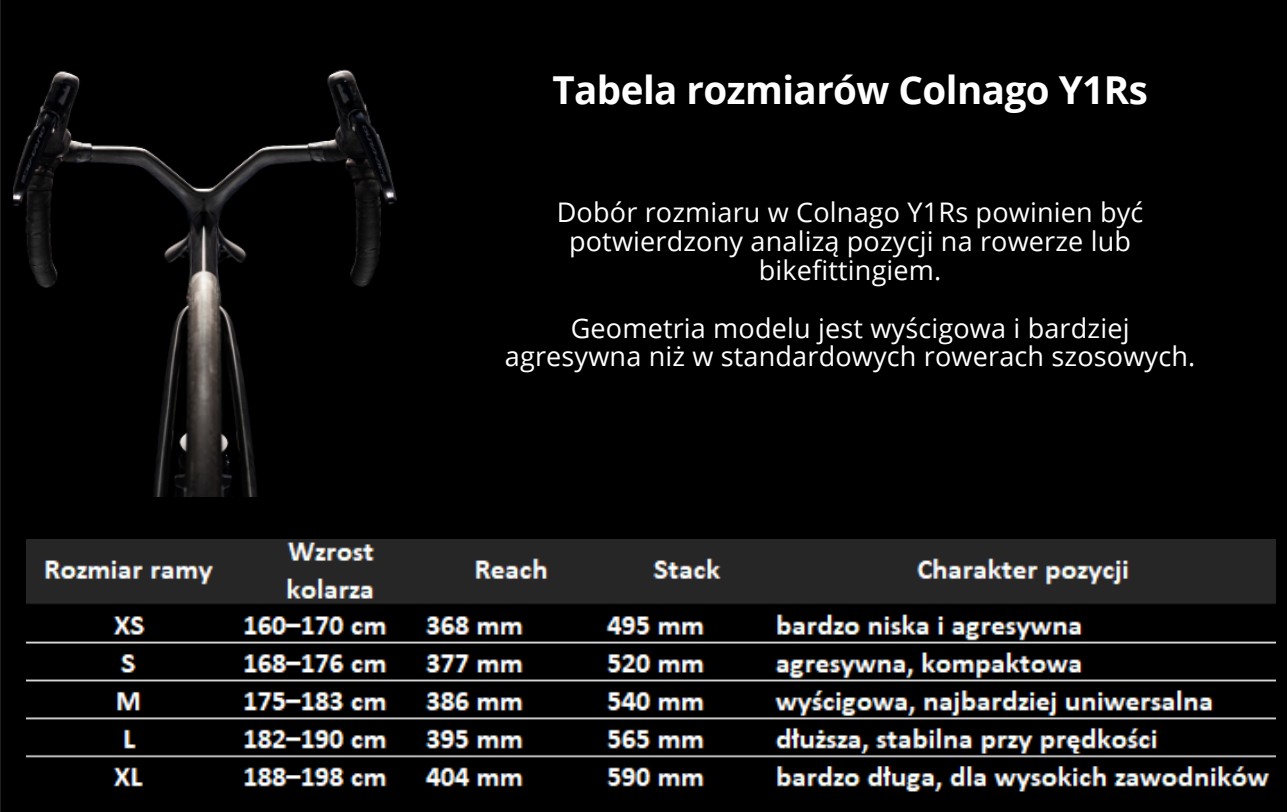 Tabela rozmiarów Colnago Y1Rs

Dobór rozmiaru w Colnago Y1Rs powinien być potwierdzony analizą pozycji na rowerze lub bikefittingiem.

Geometria modelu jest wyścigowa i bardziej agresywna niż w standardowych rowerach szosowych.

| Rozmiar ramy | Wzrost kolarza | Reach | Stack | Charakter pozycji |
|---|---|---|---|---|
| XS | 160–170 cm | 368 mm | 495 mm | bardzo niska i agresywna |
| S | 168–176 cm | 377 mm | 520 mm | agresywna, kompaktowa |
| M | 175–183 cm | 386 mm | 540 mm | wyścigowa, najbardziej uniwersalna |
| L | 182–190 cm | 395 mm | 565 mm | dłuższa, stabilna przy prędkości |
| XL | 188–198 cm | 404 mm | 590 mm | bardzo długa, dla wysokich zawodników |